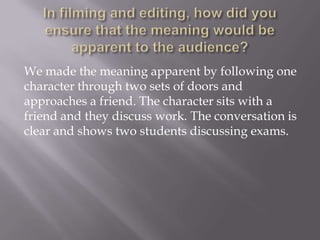 In filming and editing, how did you ensure that the meaning would be apparent to the audience?

We made the meaning apparent by following one character through two sets of doors and approaches a friend. The character sits with a friend and they discuss work. The conversation is clear and shows two students discussing exams.